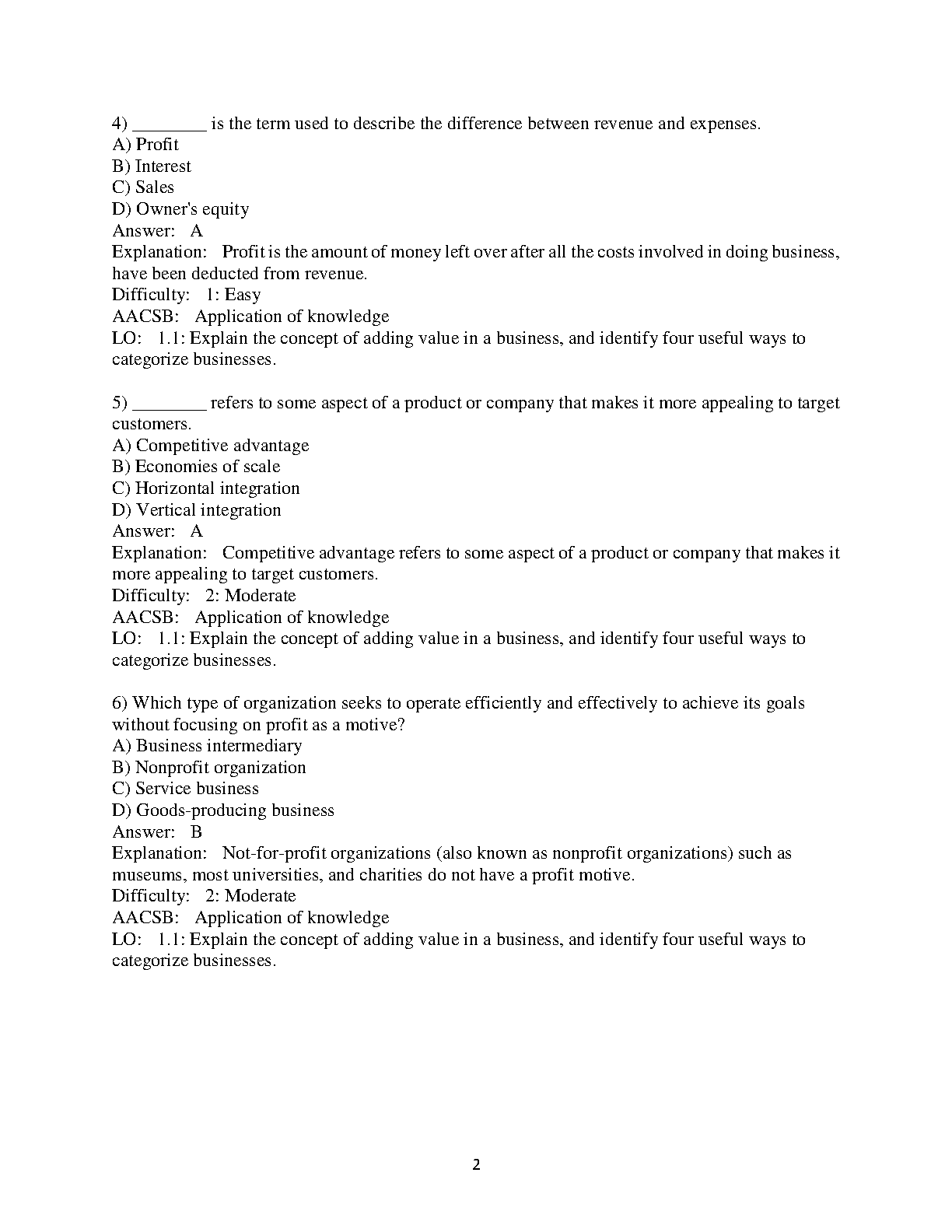 4) ________ is the term used to describe the difference between revenue and expenses.
A) Profit
B) Interest
C) Sales
D) Owner's equity
Answer: A
Explanation: Profit is the amount of money left over after all the costs involved in doing business, have been deducted from revenue.
Difficulty: 1: Easy
AACSB: Application of knowledge
LO: 1.1: Explain the concept of adding value in a business, and identify four useful ways to categorize businesses.

5) ________ refers to some aspect of a product or company that makes it more appealing to target customers.
A) Competitive advantage
B) Economies of scale
C) Horizontal integration
D) Vertical integration
Answer: A
Explanation: Competitive advantage refers to some aspect of a product or company that makes it more appealing to target customers.
Difficulty: 2: Moderate
AACSB: Application of knowledge
LO: 1.1: Explain the concept of adding value in a business, and identify four useful ways to categorize businesses.

6) Which type of organization seeks to operate efficiently and effectively to achieve its goals without focusing on profit as a motive?
A) Business intermediary
B) Nonprofit organization
C) Service business
D) Goods-producing business
Answer: B
Explanation: Not-for-profit organizations (also known as nonprofit organizations) such as museums, most universities, and charities do not have a profit motive.
Difficulty: 2: Moderate
AACSB: Application of knowledge
LO: 1.1: Explain the concept of adding value in a business, and identify four useful ways to categorize businesses.

2